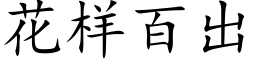 花样百出